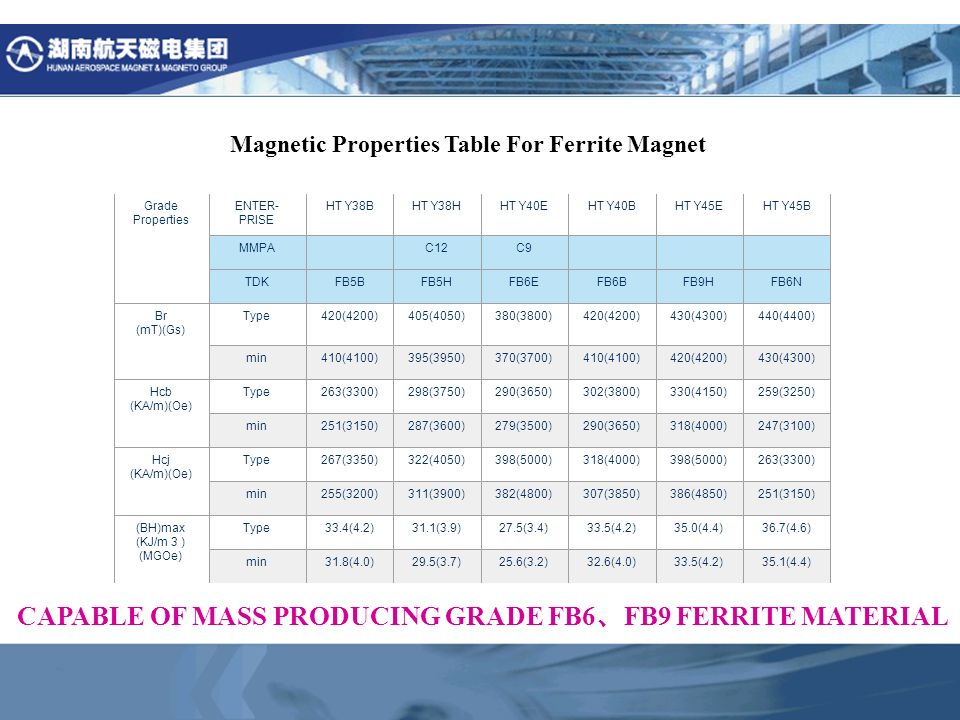 湖南航天磁电集团
HUNAN AEROSPACE MAGNET & MAGNETO GROUP

Magnetic Properties Table For Ferrite Magnet

| Grade Properties | ENTER-PRISE | HT Y38B | HT Y38H | HT Y40E | HT Y40B | HT Y45E | HT Y45B |
|---|---|---|---|---|---|---|---|
| | MMPA | | C12 | C9 | | | |
| | TDK | FB5B | FB5H | FB6E | FB6B | FB9H | FB6N |
| Br (mT)(Gs) | Type | 420(4200) | 405(4050) | 380(3800) | 420(4200) | 430(4300) | 440(4400) |
| | min | 410(4100) | 395(3950) | 370(3700) | 410(4100) | 420(4200) | 430(4300) |
| Hcb (KA/m)(Oe) | Type | 263(3300) | 298(3750) | 290(3650) | 302(3800) | 330(4150) | 259(3250) |
| | min | 251(3150) | 287(3600) | 279(3500) | 290(3650) | 318(4000) | 247(3100) |
| Hcj (KA/m)(Oe) | Type | 267(3350) | 322(4050) | 398(5000) | 318(4000) | 398(5000) | 263(3300) |
| | min | 255(3200) | 311(3900) | 382(4800) | 307(3850) | 386(4850) | 251(3150) |
| (BH)max (KJ/m 3 ) (MGOe) | Type | 33.4(4.2) | 31.1(3.9) | 27.5(3.4) | 33.5(4.2) | 35.0(4.4) | 36.7(4.6) |
| | min | 31.8(4.0) | 29.5(3.7) | 25.6(3.2) | 32.6(4.0) | 33.5(4.2) | 35.1(4.4) |

CAPABLE OF MASS PRODUCING GRADE FB6、FB9 FERRITE MATERIAL